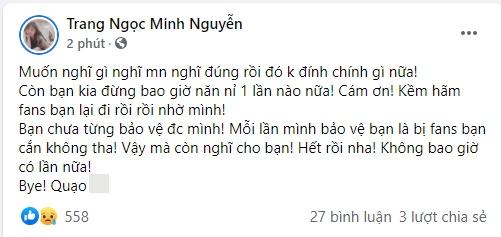 Trang Ngọc Minh Nguyễn
2 phút ·

Muốn nghĩ gì nghĩ mn nghĩ đúng rồi đó k đính chính gì nữa!
Còn bạn kia đừng bao giờ năn nỉ 1 lần nào nữa! Cám ơn! Kềm hãm fans bạn lại đi rồi rồi nhờ mình!
Bạn chưa từng bảo vệ đc mình! Mỗi lần mình bảo vệ bạn là bị fans bạn cắn không tha! Vậy mà còn nghĩ cho bạn! Hết rồi nha! Không bao giờ có lần nữa!
Bye! Quạo

558
27 bình luận 3 lượt chia sẻ